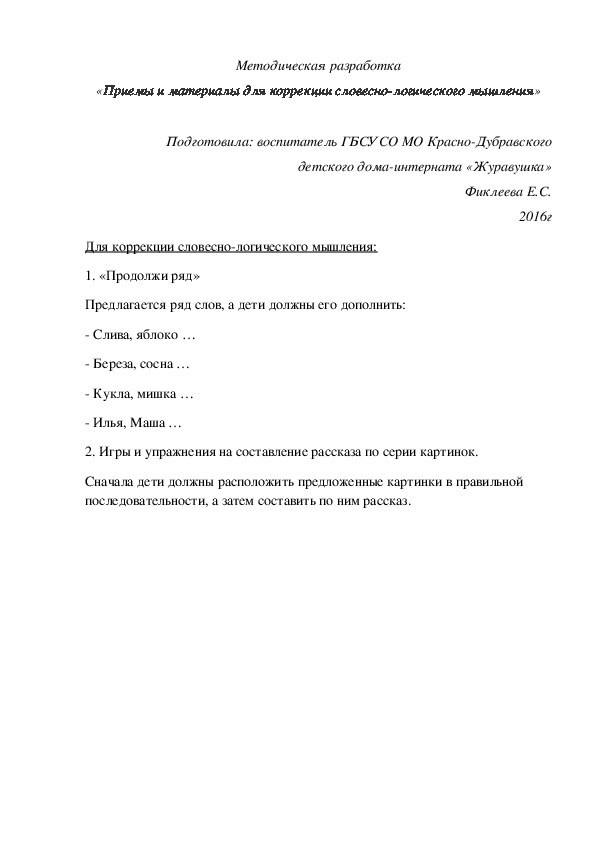 Методическая разработка

«Приемы и материалы для коррекции словесно-логического мышления»

Подготовила: воспитатель ГБСУ СО МО Красно-Дубравского детского дома-интерната «Журавушка»

Фиклеева Е.С.

2016г

Для коррекции словесно-логического мышления:

1. «Продолжи ряд»

Предлагается ряд слов, а дети должны его дополнить:

- Слива, яблоко …

- Береза, сосна …

- Кукла, мишка …

- Илья, Маша …

2. Игры и упражнения на составление рассказа по серии картинок.

Сначала дети должны расположить предложенные картинки в правильной последовательности, а затем составить по ним рассказ.